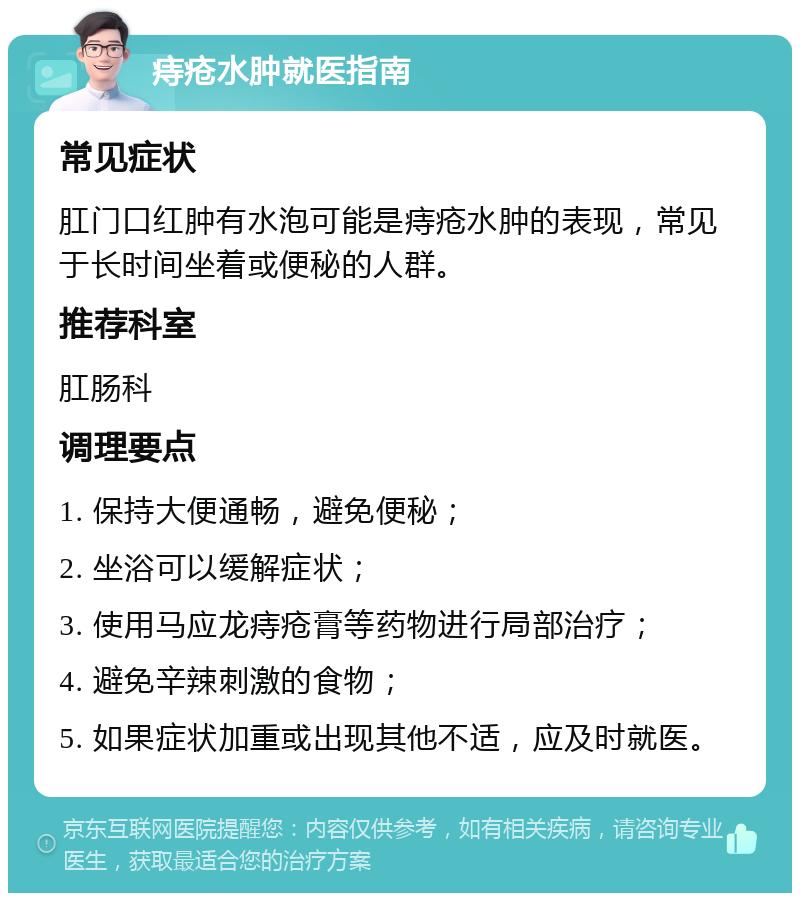 痔疮水肿就医指南

常见症状

肛门口红肿有水泡可能是痔疮水肿的表现，常见于长时间坐着或便秘的人群。

推荐科室

肛肠科

调理要点

1. 保持大便通畅，避免便秘；

2. 坐浴可以缓解症状；

3. 使用马应龙痔疮膏等药物进行局部治疗；

4. 避免辛辣刺激的食物；

5. 如果症状加重或出现其他不适，应及时就医。

京东互联网医院提醒您：内容仅供参考，如有相关疾病，请咨询专业医生，获取最适合您的治疗方案